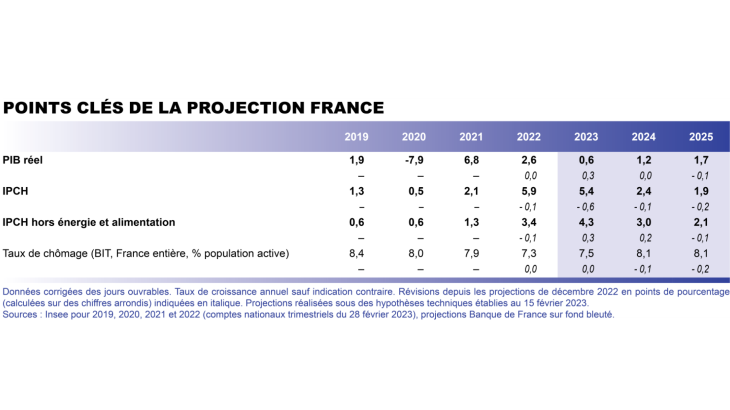 POINTS CLÉS DE LA PROJECTION FRANCE

| | 2019 | 2020 | 2021 | 2022 | 2023 | 2024 | 2025 |
|---|---|---|---|---|---|---|---|
| PIB réel | 1,9 | -7,9 | 6,8 | 2,6 | 0,6 | 1,2 | 1,7 |
| | – | – | – | 0,0 | 0,3 | 0,0 | - 0,1 |
| IPCH | 1,3 | 0,5 | 2,1 | 5,9 | 5,4 | 2,4 | 1,9 |
| | – | – | – | - 0,1 | - 0,6 | - 0,1 | - 0,2 |
| IPCH hors énergie et alimentation | 0,6 | 0,6 | 1,3 | 3,4 | 4,3 | 3,0 | 2,1 |
| | – | – | – | - 0,1 | 0,3 | 0,2 | - 0,1 |
| Taux de chômage (BIT, France entière, % population active) | 8,4 | 8,0 | 7,9 | 7,3 | 7,5 | 8,1 | 8,1 |
| | – | – | – | 0,0 | 0,0 | - 0,1 | - 0,2 |

Données corrigées des jours ouvrables. Taux de croissance annuel sauf indication contraire. Révisions depuis les projections de décembre 2022 en points de pourcentage (calculées sur des chiffres arrondis) indiquées en italique. Projections réalisées sous des hypothèses techniques établies au 15 février 2023.
Sources : Insee pour 2019, 2020, 2021 et 2022 (comptes nationaux trimestriels du 28 février 2023), projections Banque de France sur fond bleuté.